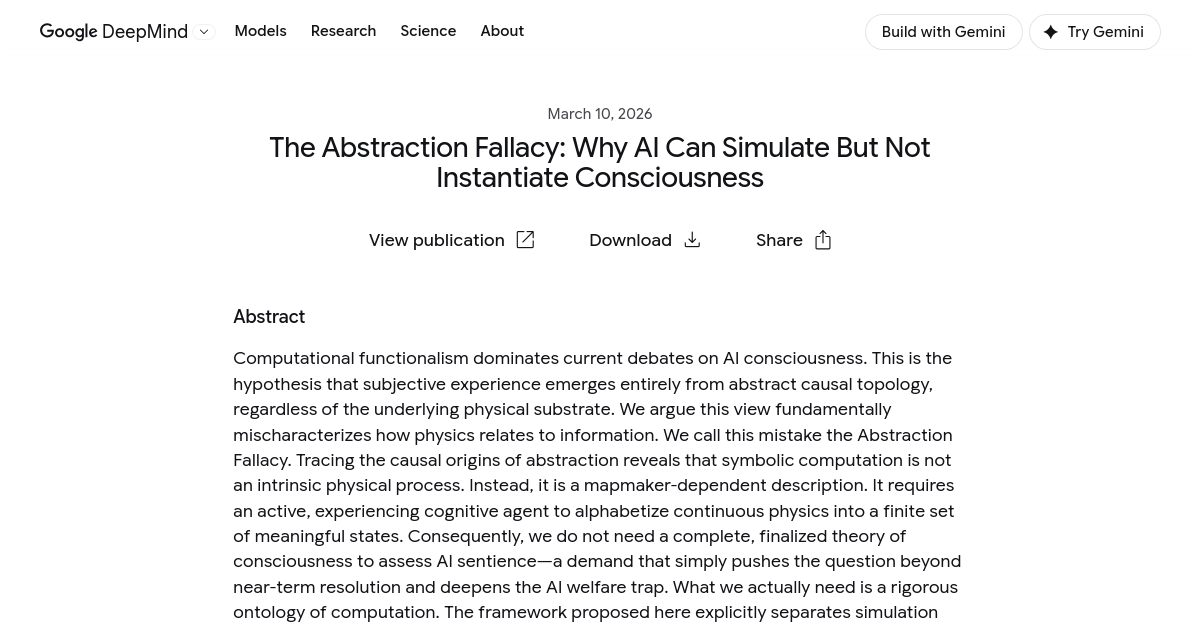 Google DeepMind Models Research Science About Build with Gemini Try Gemini

March 10, 2026

The Abstraction Fallacy: Why AI Can Simulate But Not Instantiate Consciousness

View publication Download Share

Abstract

Computational functionalism dominates current debates on AI consciousness. This is the hypothesis that subjective experience emerges entirely from abstract causal topology, regardless of the underlying physical substrate. We argue this view fundamentally mischaracterizes how physics relates to information. We call this mistake the Abstraction Fallacy. Tracing the causal origins of abstraction reveals that symbolic computation is not an intrinsic physical process. Instead, it is a mapmaker-dependent description. It requires an active, experiencing cognitive agent to alphabetize continuous physics into a finite set of meaningful states. Consequently, we do not need a complete, finalized theory of consciousness to assess AI sentience—a demand that simply pushes the question beyond near-term resolution and deepens the AI welfare trap. What we actually need is a rigorous ontology of computation. The framework proposed here explicitly separates simulation